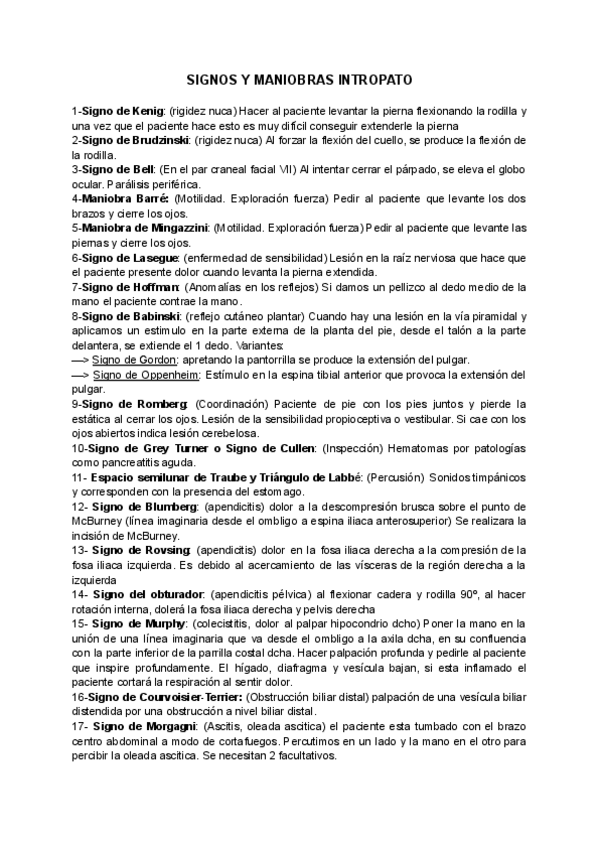 SIGNOS Y MANIOBRAS INTROPATO

1-Signo de Kenig: (rigidez nuca) Hacer al paciente levantar la pierna flexionando la rodilla y una vez que el paciente hace esto es muy difícil conseguir extenderle la pierna
2-Signo de Brudzinski: (rigidez nuca) Al forzar la flexión del cuello, se produce la flexión de la rodilla.
3-Signo de Bell: (En el par craneal facial VII) Al intentar cerrar el párpado, se eleva el globo ocular. Parálisis periférica.
4-Maniobra Barré: (Motilidad. Exploración fuerza) Pedir al paciente que levante los dos brazos y cierre los ojos.
5-Maniobra de Mingazzini: (Motilidad. Exploración fuerza) Pedir al paciente que levante las piernas y cierre los ojos.
6-Signo de Lasegue: (enfermedad de sensibilidad) Lesión en la raíz nerviosa que hace que el paciente presente dolor cuando levanta la pierna extendida.
7-Signo de Hoffman: (Anomalías en los reflejos) Si damos un pellizco al dedo medio de la mano el paciente contrae la mano.
8-Signo de Babinski: (reflejo cutáneo plantar) Cuando hay una lesión en la vía piramidal y aplicamos un estimulo en la parte externa de la planta del pie, desde el talón a la parte delantera, se extiende el 1 dedo. Variantes:
—> Signo de Gordon: apretando la pantorrilla se produce la extensión del pulgar.
—> Signo de Oppenheim: Estímulo en la espina tibial anterior que provoca la extensión del pulgar.
9-Signo de Romberg: (Coordinación) Paciente de pie con los pies juntos y pierde la estática al cerrar los ojos. Lesión de la sensibilidad propioceptiva o vestibular. Si cae con los ojos abiertos indica lesión cerebelosa.
10-Signo de Grey Turner o Signo de Cullen: (Inspección) Hematomas por patologías como pancreatitis aguda.
11- Espacio semilunar de Traube y Triángulo de Labbé: (Percusión) Sonidos timpánicos y corresponden con la presencia del estomago.
12- Signo de Blumberg: (apendicitis) dolor a la descompresión brusca sobre el punto de McBurney (línea imaginaria desde el ombligo a espina iliaca anterosuperior) Se realizara la incisión de McBurney.
13- Signo de Rovsing: (apendicitis) dolor en la fosa iliaca derecha a la compresión de la fosa iliaca izquierda. Es debido al acercamiento de las vísceras de la región derecha a la izquierda
14- Signo del obturador: (apendicitis pélvica) al flexionar cadera y rodilla 90º, al hacer rotación interna, dolerá la fosa iliaca derecha y pelvis derecha
15- Signo de Murphy: (colecistitis, dolor al palpar hipocondrio dcho) Poner la mano en la unión de una línea imaginaria que va desde el ombligo a la axila dcha, en su confluencia con la parte inferior de la parrilla costal dcha. Hacer palpación profunda y pedirle al paciente que inspire profundamente. El hígado, diafragma y vesícula bajan, si esta inflamado el paciente cortará la respiración al sentir dolor.
16-Signo de Courvoisier-Terrier: (Obstrucción biliar distal) palpación de una vesícula biliar distendida por una obstrucción a nivel biliar distal.
17- Signo de Morgagni: (Ascitis, oleada ascitica) el paciente esta tumbado con el brazo centro abdominal a modo de cortafuegos. Percutimos en un lado y la mano en el otro para percibir la oleada ascitica. Se necesitan 2 facultativos.